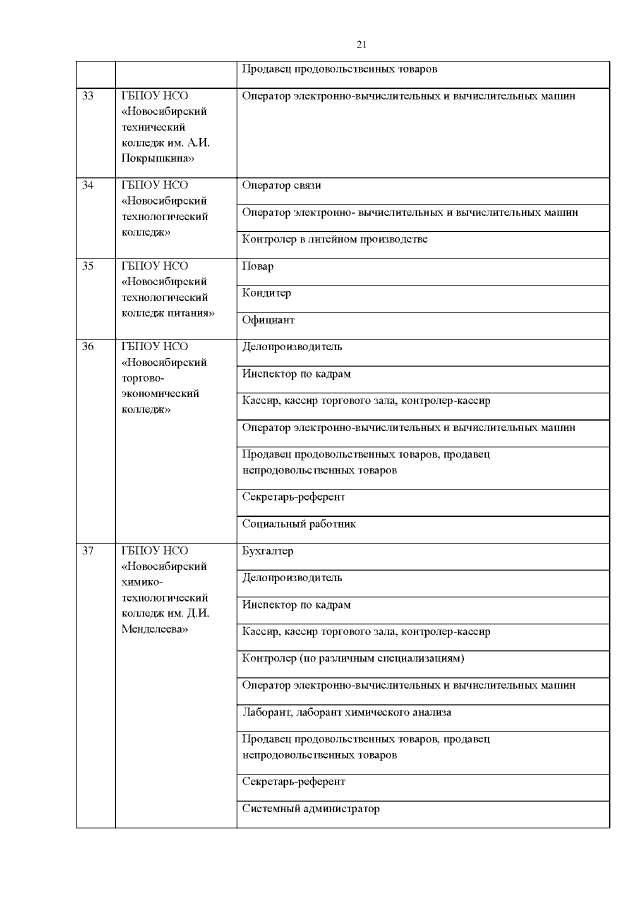 21

| | | |
|---|---|---|
| | | Продавец продовольственных товаров |
| 33 | ГБПОУ НСО «Новосибирский технический колледж им. А.И. Покрышкина» | Оператор электронно-вычислительных и вычислительных машин |
| 34 | ГБПОУ НСО «Новосибирский технологический колледж» | Оператор связи |
| | | Оператор электронно- вычислительных и вычислительных машин |
| | | Контролер в литейном производстве |
| 35 | ГБПОУ НСО «Новосибирский технологический колледж питания» | Повар |
| | | Кондитер |
| | | Официант |
| 36 | ГБПОУ НСО «Новосибирский торгово-экономический колледж» | Делопроизводитель |
| | | Инспектор по кадрам |
| | | Кассир, кассир торгового зала, контролер-кассир |
| | | Оператор электронно-вычислительных и вычислительных машин |
| | | Продавец продовольственных товаров, продавец непродовольственных товаров |
| | | Секретарь-референт |
| | | Социальный работник |
| 37 | ГБПОУ НСО «Новосибирский химико-технологический колледж им. Д.И. Менделеева» | Бухгалтер |
| | | Делопроизводитель |
| | | Инспектор по кадрам |
| | | Кассир, кассир торгового зала, контролер-кассир |
| | | Контролер (по различным специализациям) |
| | | Оператор электронно-вычислительных и вычислительных машин |
| | | Лаборант, лаборант химического анализа |
| | | Продавец продовольственных товаров, продавец непродовольственных товаров |
| | | Секретарь-референт |
| | | Системный администратор |